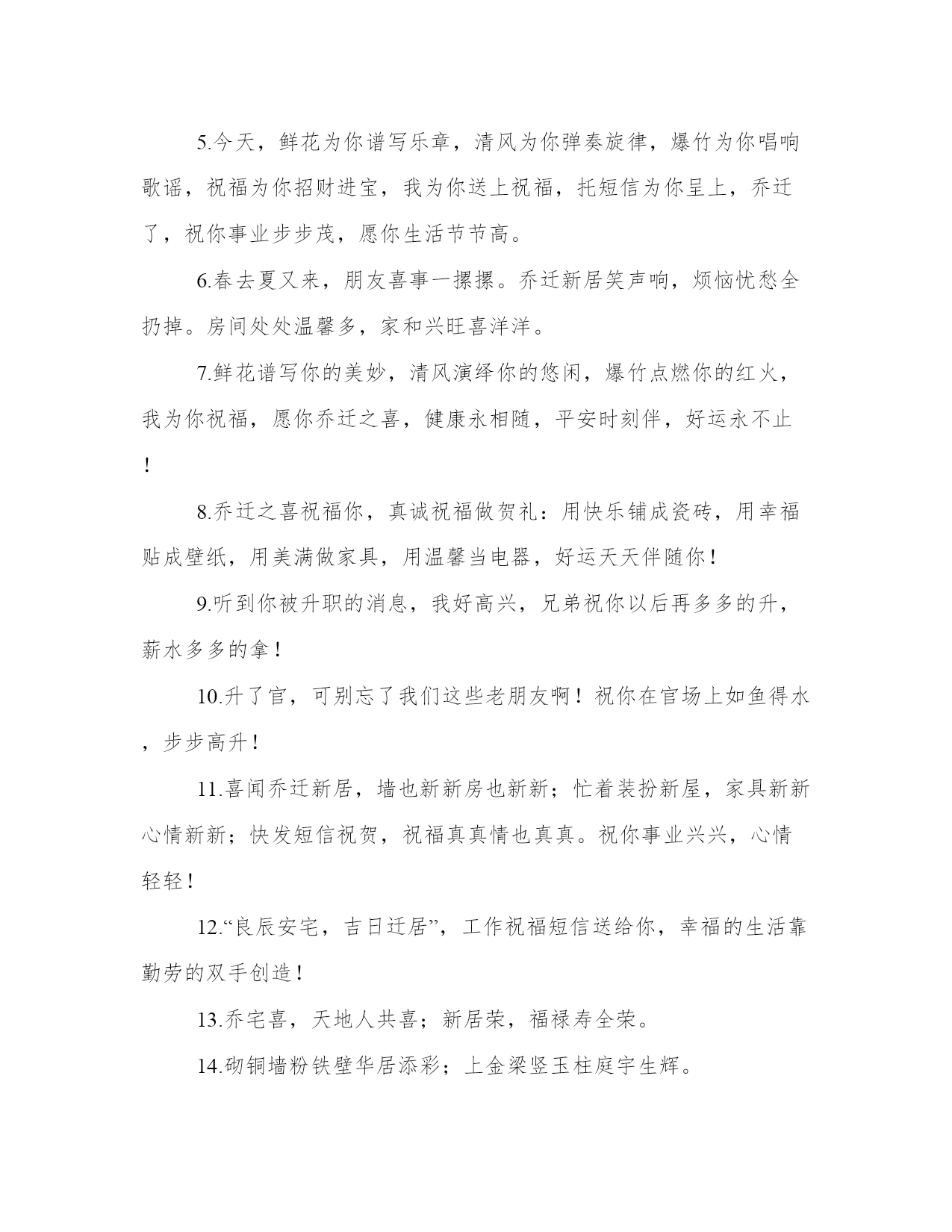 5.今天，鲜花为你谱写乐章，清风为你弹奏旋律，爆竹为你唱响歌谣，祝福为你招财进宝，我为你送上祝福，托短信为你呈上，乔迁了，祝你事业步步茂，愿你生活节节高。

6.春去夏又来，朋友喜事一摞摞。乔迁新居笑声响，烦恼忧愁全扔掉。房间处处温馨多，家和兴旺喜洋洋。

7.鲜花谱写你的美妙，清风演绎你的悠闲，爆竹点燃你的红火，我为你祝福，愿你乔迁之喜，健康永相随，平安时刻伴，好运永不止！

8.乔迁之喜祝福你，真诚祝福做贺礼：用快乐铺成瓷砖，用幸福贴成壁纸，用美满做家具，用温馨当电器，好运天天伴随你！

9.听到你被升职的消息，我好高兴，兄弟祝你以后再多多的升，薪水多多的拿！

10.升了官，可别忘了我们这些老朋友啊！祝你在官场上如鱼得水，步步高升！

11.喜闻乔迁新居，墙也新新房也新新；忙着装扮新屋，家具新新心情新新；快发短信祝贺，祝福真真情也真真。祝你事业兴兴，心情轻轻！

12.“良辰安宅，吉日迁居”，工作祝福短信送给你，幸福的生活靠勤劳的双手创造！

13.乔宅喜，天地人共喜；新居荣，福禄寿全荣。

14.砌铜墙粉铁壁华居添彩；上金梁竖玉柱庭宇生辉。